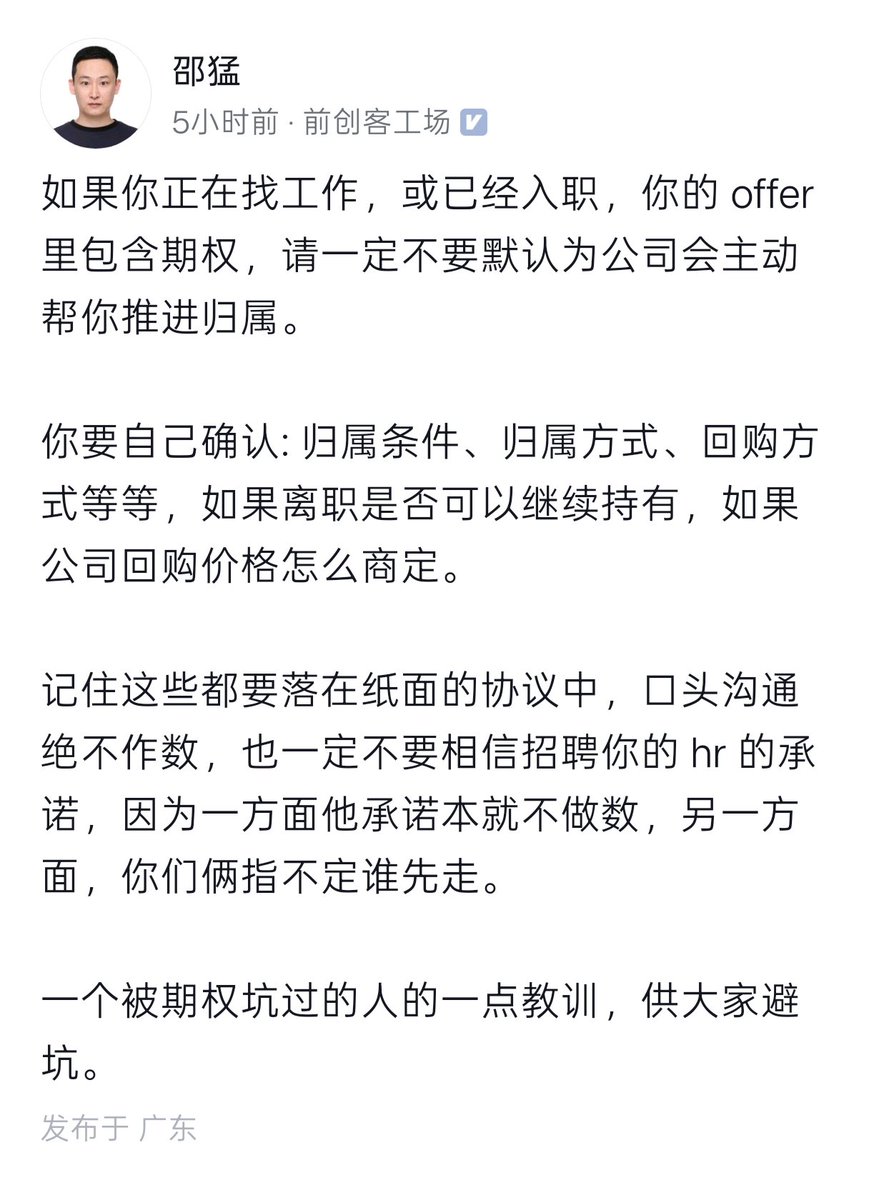 邵猛
5小时前 · 前创客工场

如果你正在找工作，或已经入职，你的 offer 里包含期权，请一定不要默认为公司会主动帮你推进归属。

你要自己确认: 归属条件、归属方式、回购方式等等，如果离职是否可以继续持有，如果公司回购价格怎么商定。

记住这些都要落在纸面的协议中，口头沟通绝不作数，也一定不要相信招聘你的 hr 的承诺，因为一方面他承诺本就不做数，另一方面，你们俩指不定谁先走。

一个被期权坑过的人的一点教训，供大家避坑。

发布于 广东